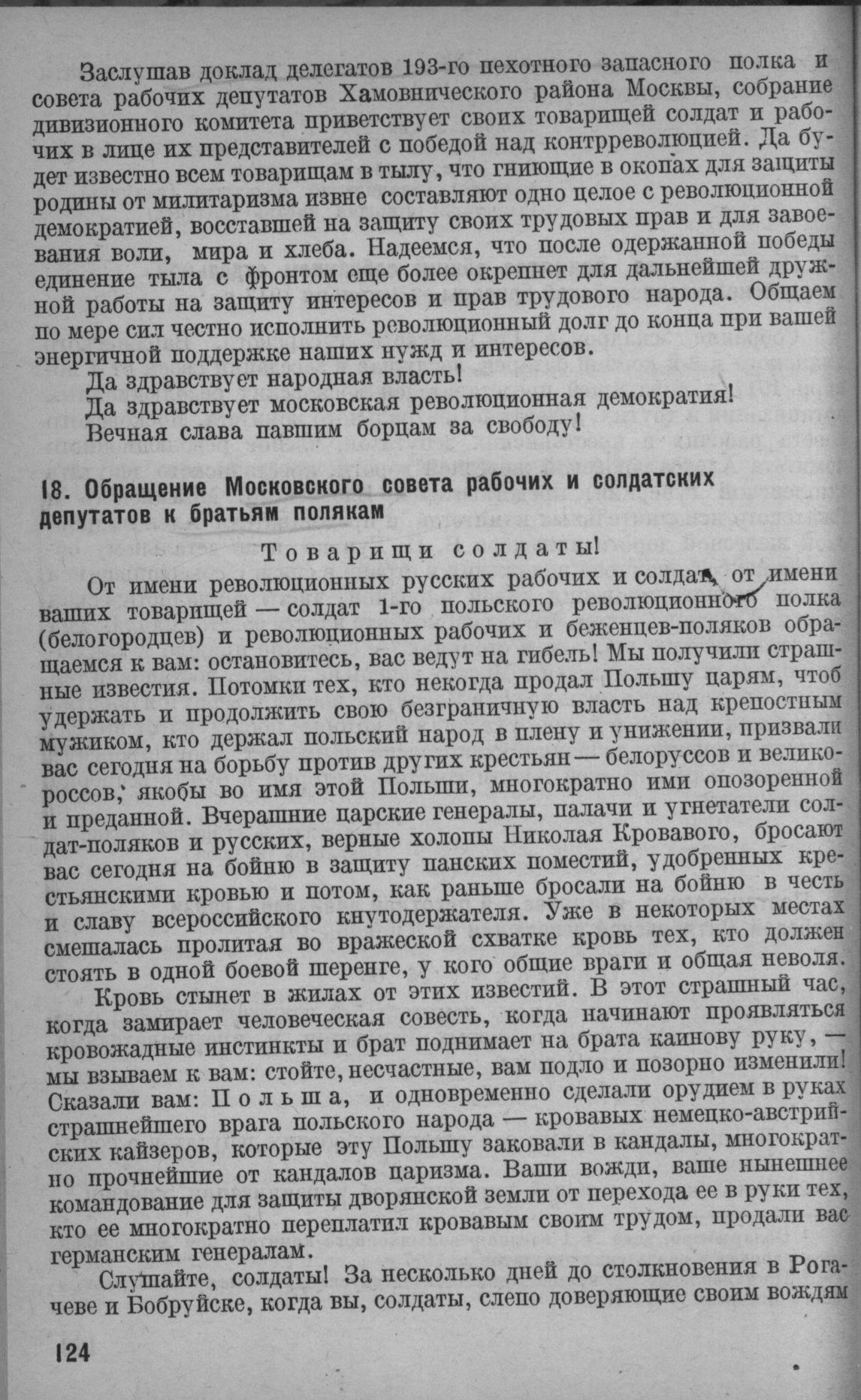 Заслушав доклад делегатов 193-го пехотного запасного полка и совета рабочих депутатов Хамовнического района Москвы, собрание дивизионного комитета приветствует своих товарищей солдат и рабочих в лице их представителей с победой над контрреволюцией. Да будет известно всем товарищам в тылу, что гниющие в окопах для защиты родины от милитаризма извне составляют одно целое с революционной демократией, восставшей на защиту своих трудовых прав и для завоевания воли, мира и хлеба. Надеемся, что после одержанной победы единение тыла с фронтом еще более окрепнет для дальнейшей дружной работы на защиту интересов и прав трудового народа. Общаем по мере сил честно исполнить революционный долг до конца при вашей энергичной поддержке наших нужд и интересов.

Да здравствует народная власть!

Да здравствует московская революционная демократия!

Вечная слава павшим борцам за свободу!

18. Обращение Московского совета рабочих и солдатских депутатов к братьям полякам

Товарищи солдаты!

От имени революционных русских рабочих и солдат, от имени ваших товарищей — солдат 1-го польского революционного полка (белогородцев) и революционных рабочих и беженцев-поляков обращаемся к вам: остановитесь, вас ведут на гибель! Мы получили страшные известия. Потомки тех, кто некогда продал Польшу царям, чтоб удержать и продолжить свою безграничную власть над крепостным мужиком, кто держал польский народ в плену и унижении, призвали вас сегодня на борьбу против других крестьян — белоруссов и великороссов, якобы во имя этой Польши, многократно ими опозоренной и преданной. Вчерашние царские генералы, палачи и угнетатели солдат-поляков и русских, верные холопы Николая Кровавого, бросают вас сегодня на бойню в защиту панских поместий, удобренных крестьянскими кровью и потом, как раньше бросали на бойню в честь и славу всероссийского кнутодержателя. Уже в некоторых местах смешалась пролитая во вражеской схватке кровь тех, кто должен стоять в одной боевой шеренге, у кого общие враги и общая неволя.

Кровь стынет в жилах от этих известий. В этот страшный час, когда замирает человеческая совесть, когда начинают проявляться кровожадные инстинкты и брат поднимает на брата каинову руку, — мы взываем к вам: стойте, несчастные, вам подло и позорно изменили! Сказали вам: Польша, и одновременно сделали орудием в руках страшнейшего врага польского народа — кровавых немецко-австрийских кайзеров, которые эту Польшу заковали в кандалы, многократно прочнейшие от кандалов царизма. Ваши вожди, ваше нынешнее командование для защиты дворянской земли от перехода ее в руки тех, кто ее многократно переплатил кровавым своим трудом, продали вас германским генералам.

Слушайте, солдаты! За несколько дней до столкновения в Рогачеве и Бобруйске, когда вы, солдаты, слепо доверяющие своим вождям

124